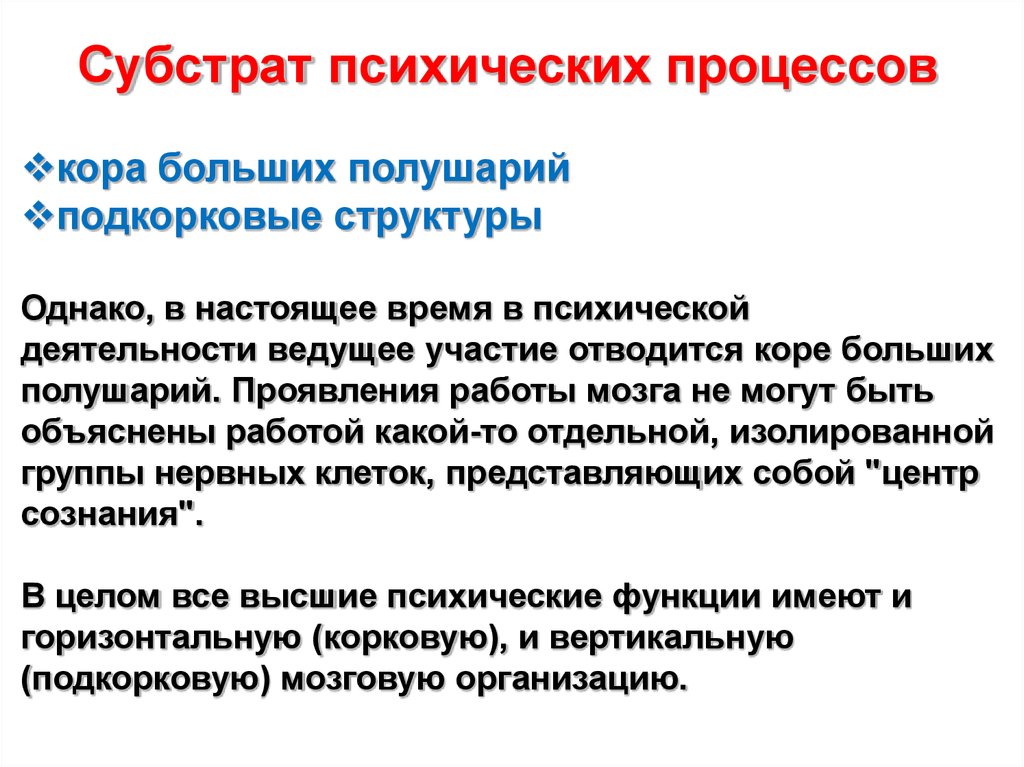 Субстрат психических процессов

❖кора больших полушарий
❖подкорковые структуры

Однако, в настоящее время в психической деятельности ведущее участие отводится коре больших полушарий. Проявления работы мозга не могут быть объяснены работой какой-то отдельной, изолированной группы нервных клеток, представляющих собой "центр сознания".

В целом все высшие психические функции имеют и горизонтальную (корковую), и вертикальную (подкорковую) мозговую организацию.